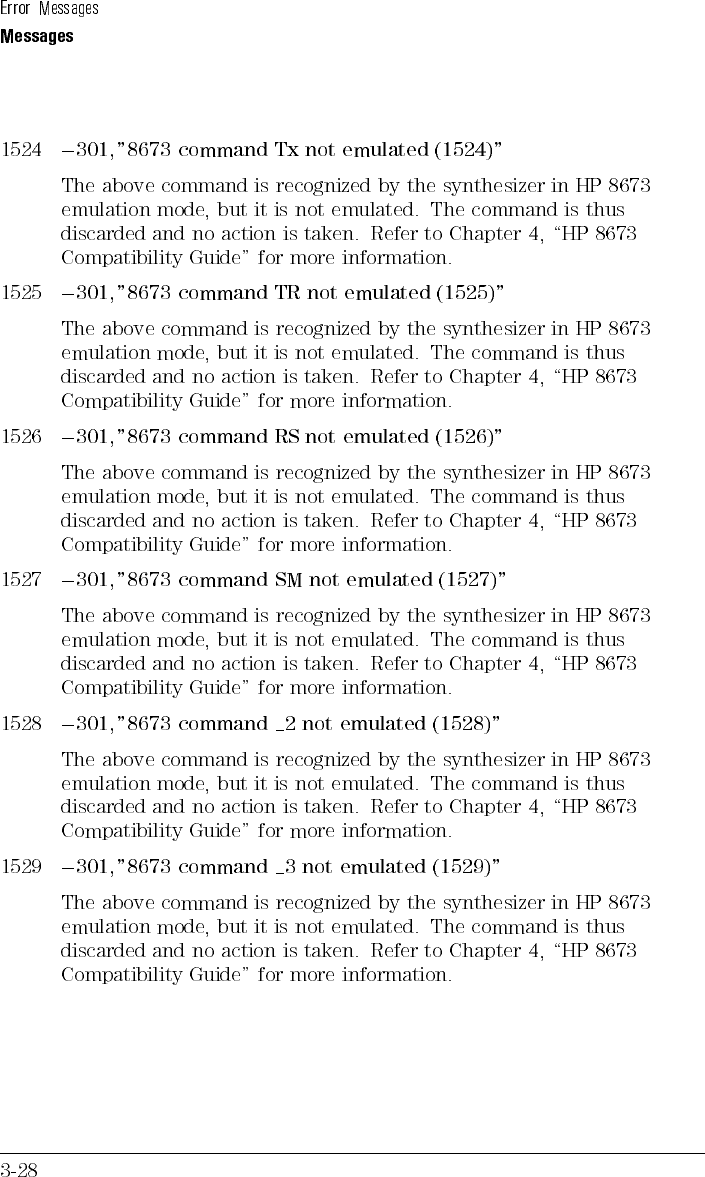 Error Messages
Messages

1524 −301,"8673 command Tx not emulated (1524)"

The above command is recognized by the synthesizer in HP 8673 emulation mode, but it is not emulated. The command is thus discarded and no action is taken. Refer to Chapter 4, "HP 8673 Compatibility Guide" for more information.

1525 −301,"8673 command TR not emulated (1525)"

The above command is recognized by the synthesizer in HP 8673 emulation mode, but it is not emulated. The command is thus discarded and no action is taken. Refer to Chapter 4, "HP 8673 Compatibility Guide" for more information.

1526 −301,"8673 command RS not emulated (1526)"

The above command is recognized by the synthesizer in HP 8673 emulation mode, but it is not emulated. The command is thus discarded and no action is taken. Refer to Chapter 4, "HP 8673 Compatibility Guide" for more information.

1527 −301,"8673 command SM not emulated (1527)"

The above command is recognized by the synthesizer in HP 8673 emulation mode, but it is not emulated. The command is thus discarded and no action is taken. Refer to Chapter 4, "HP 8673 Compatibility Guide" for more information.

1528 −301,"8673 command _2 not emulated (1528)"

The above command is recognized by the synthesizer in HP 8673 emulation mode, but it is not emulated. The command is thus discarded and no action is taken. Refer to Chapter 4, "HP 8673 Compatibility Guide" for more information.

1529 −301,"8673 command _3 not emulated (1529)"

The above command is recognized by the synthesizer in HP 8673 emulation mode, but it is not emulated. The command is thus discarded and no action is taken. Refer to Chapter 4, "HP 8673 Compatibility Guide" for more information.

3-28